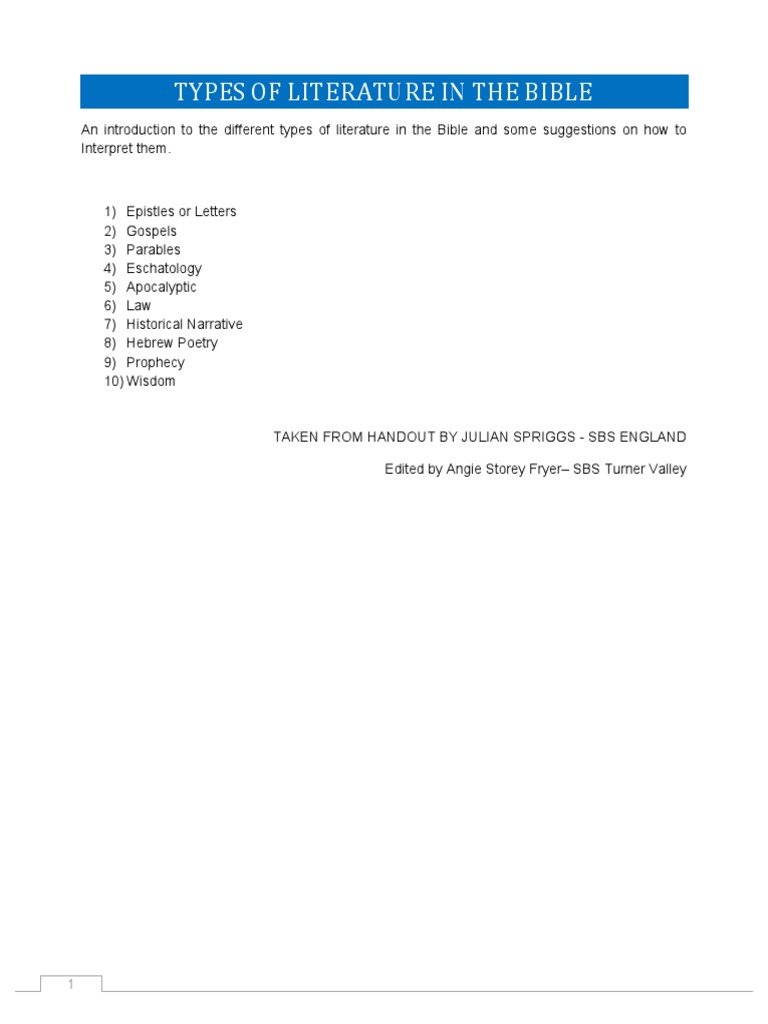 TYPES OF LITERATURE IN THE BIBLE

An introduction to the different types of literature in the Bible and some suggestions on how to Interpret them.

1) Epistles or Letters
2) Gospels
3) Parables
4) Eschatology
5) Apocalyptic
6) Law
7) Historical Narrative
8) Hebrew Poetry
9) Prophecy
10) Wisdom

TAKEN FROM HANDOUT BY JULIAN SPRIGGS - SBS ENGLAND

Edited by Angie Storey Fryer– SBS Turner Valley

1